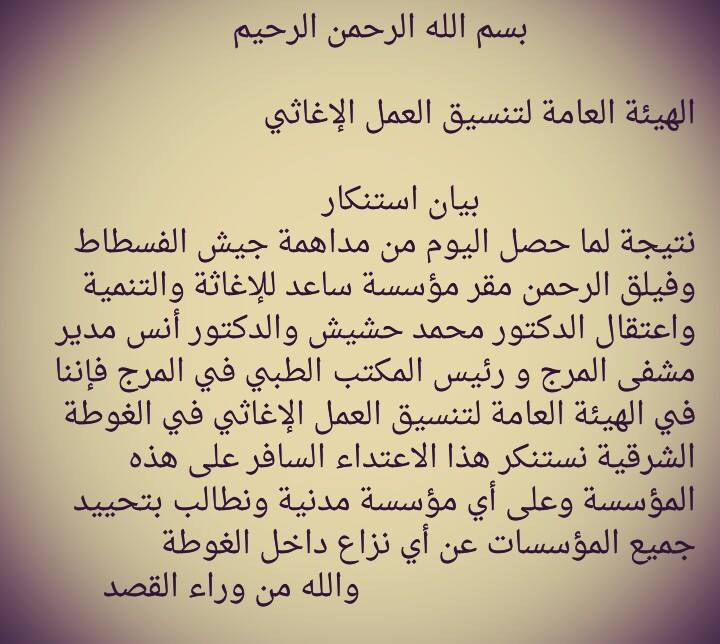 بسم الله الرحمن الرحيم

الهيئة العامة لتنسيق العمل الإغاثي

بيان استنكار

نتيجة لما حصل اليوم من مداهمة جيش الفسطاط وفيلق الرحمن مقر مؤسسة ساعد للإغاثة والتنمية واعتقال الدكتور محمد حشيش والدكتور أنس مدير مشفى المرج و رئيس المكتب الطبي في المرج فإننا في الهيئة العامة لتنسيق العمل الإغاثي في الغوطة الشرقية نستنكر هذا الاعتداء السافر على هذه المؤسسة وعلى أي مؤسسة مدنية ونطالب بتحييد جميع المؤسسات عن أي نزاع داخل الغوطة

والله من وراء القصد